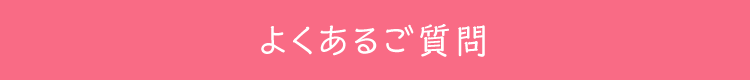 よくあるご質問